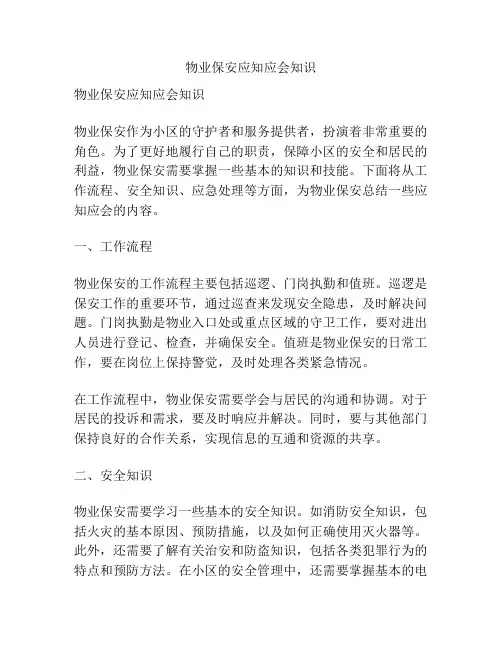 物业保安应知应会知识

物业保安应知应会知识

物业保安作为小区的守护者和服务提供者，扮演着非常重要的角色。为了更好地履行自己的职责，保障小区的安全和居民的利益，物业保安需要掌握一些基本的知识和技能。下面将从工作流程、安全知识、应急处理等方面，为物业保安总结一些应知应会的内容。

一、工作流程

物业保安的工作流程主要包括巡逻、门岗执勤和值班。巡逻是保安工作的重要环节，通过巡查来发现安全隐患，及时解决问题。门岗执勤是物业入口处或重点区域的守卫工作，要对进出人员进行登记、检查，并确保安全。值班是物业保安的日常工作，要在岗位上保持警觉，及时处理各类紧急情况。

在工作流程中，物业保安需要学会与居民的沟通和协调。对于居民的投诉和需求，要及时响应并解决。同时，要与其他部门保持良好的合作关系，实现信息的互通和资源的共享。

二、安全知识

物业保安需要学习一些基本的安全知识。如消防安全知识，包括火灾的基本原因、预防措施，以及如何正确使用灭火器等。此外，还需要了解有关治安和防盗知识，包括各类犯罪行为的特点和预防方法。在小区的安全管理中，还需要掌握基本的电